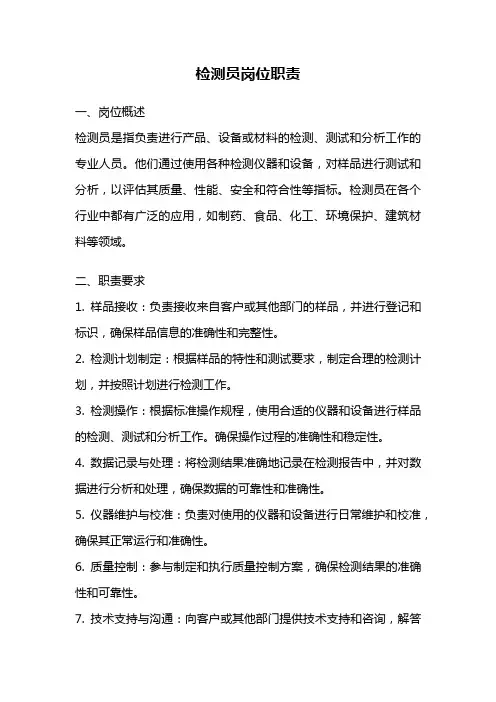 检测员岗位职责

一、岗位概述

检测员是指负责进行产品、设备或材料的检测、测试和分析工作的专业人员。他们通过使用各种检测仪器和设备，对样品进行测试和分析，以评估其质量、性能、安全和符合性等指标。检测员在各个行业中都有广泛的应用，如制药、食品、化工、环境保护、建筑材料等领域。

二、职责要求

1. 样品接收：负责接收来自客户或其他部门的样品，并进行登记和标识，确保样品信息的准确性和完整性。

2. 检测计划制定：根据样品的特性和测试要求，制定合理的检测计划，并按照计划进行检测工作。

3. 检测操作：根据标准操作规程，使用合适的仪器和设备进行样品的检测、测试和分析工作。确保操作过程的准确性和稳定性。

4. 数据记录与处理：将检测结果准确地记录在检测报告中，并对数据进行分析和处理，确保数据的可靠性和准确性。

5. 仪器维护与校准：负责对使用的仪器和设备进行日常维护和校准，确保其正常运行和准确性。

6. 质量控制：参与制定和执行质量控制方案，确保检测结果的准确性和可靠性。

7. 技术支持与沟通：向客户或其他部门提供技术支持和咨询，解答